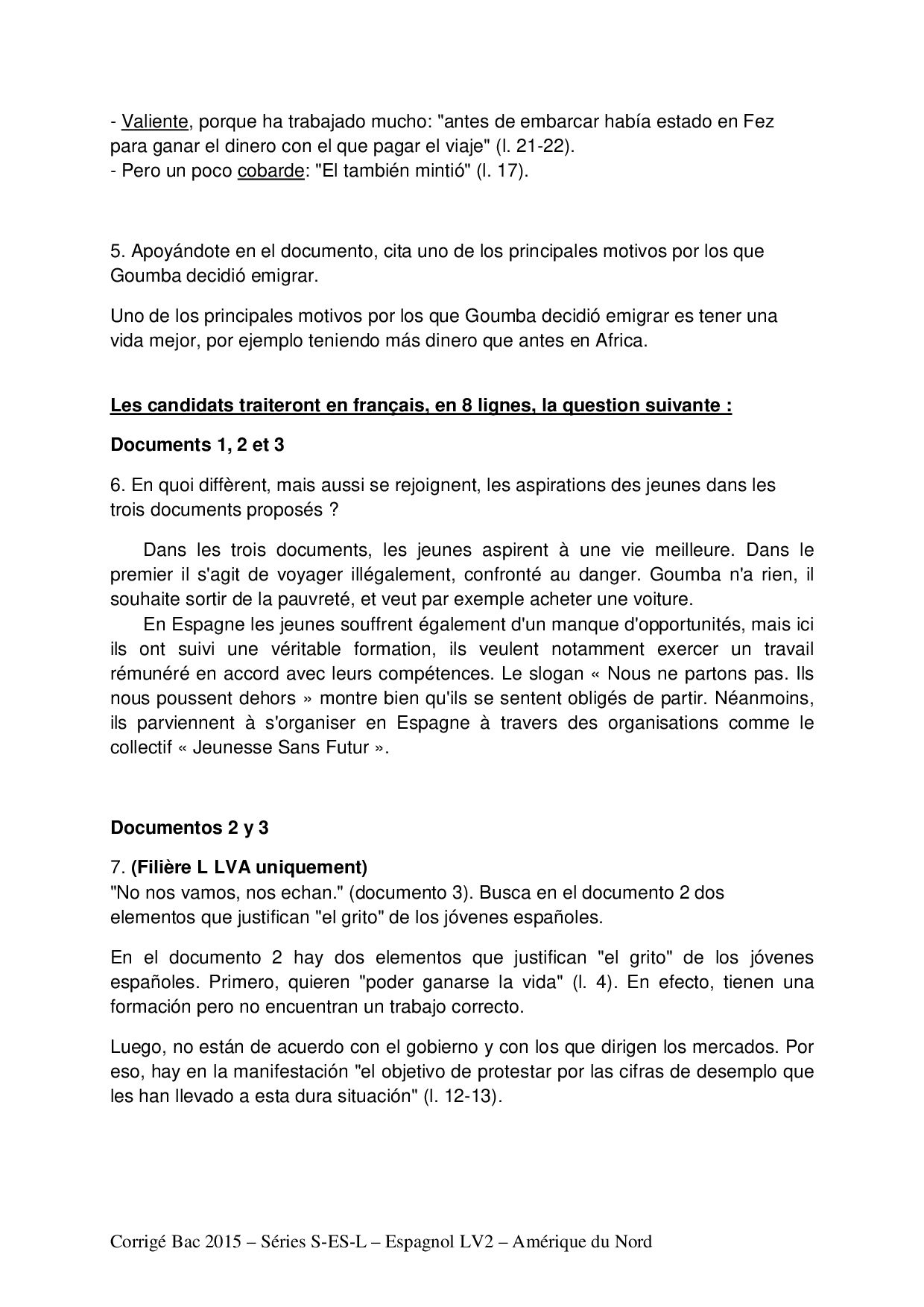 - Valiente, porque ha trabajado mucho: "antes de embarcar había estado en Fez para ganar el dinero con el que pagar el viaje" (l. 21-22).
- Pero un poco cobarde: "El también mintió" (l. 17).

5. Apoyándote en el documento, cita uno de los principales motivos por los que Goumba decidió emigrar.

Uno de los principales motivos por los que Goumba decidió emigrar es tener una vida mejor, por ejemplo teniendo más dinero que antes en Africa.

Les candidats traiteront en français, en 8 lignes, la question suivante :

Documents 1, 2 et 3

6. En quoi diffèrent, mais aussi se rejoignent, les aspirations des jeunes dans les trois documents proposés ?

Dans les trois documents, les jeunes aspirent à une vie meilleure. Dans le premier il s'agit de voyager illégalement, confronté au danger. Goumba n'a rien, il souhaite sortir de la pauvreté, et veut par exemple acheter une voiture.

En Espagne les jeunes souffrent également d'un manque d'opportunités, mais ici ils ont suivi une véritable formation, ils veulent notamment exercer un travail rémunéré en accord avec leurs compétences. Le slogan « Nous ne partons pas. Ils nous poussent dehors » montre bien qu'ils se sentent obligés de partir. Néanmoins, ils parviennent à s'organiser en Espagne à travers des organisations comme le collectif « Jeunesse Sans Futur ».

Documentos 2 y 3

7. (Filière L LVA uniquement)
"No nos vamos, nos echan." (documento 3). Busca en el documento 2 dos elementos que justifican "el grito" de los jóvenes españoles.

En el documento 2 hay dos elementos que justifican "el grito" de los jóvenes españoles. Primero, quieren "poder ganarse la vida" (l. 4). En efecto, tienen una formación pero no encuentran un trabajo correcto.

Luego, no están de acuerdo con el gobierno y con los que dirigen los mercados. Por eso, hay en la manifestación "el objetivo de protestar por las cifras de desemplo que les han llevado a esta dura situación" (l. 12-13).

Corrigé Bac 2015 – Séries S-ES-L – Espagnol LV2 – Amérique du Nord